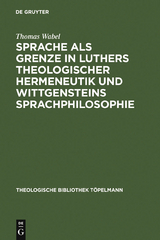 DE GRUYTER

Thomas Wabel

SPRACHE ALS GRENZE IN LUTHERS THEOLOGISCHER HERMENEUTIK UND WITTGENSTEINS SPRACHPHILOSOPHIE

THEOLOGISCHE BIBLIOTHEK TÖPELMANN

DE G